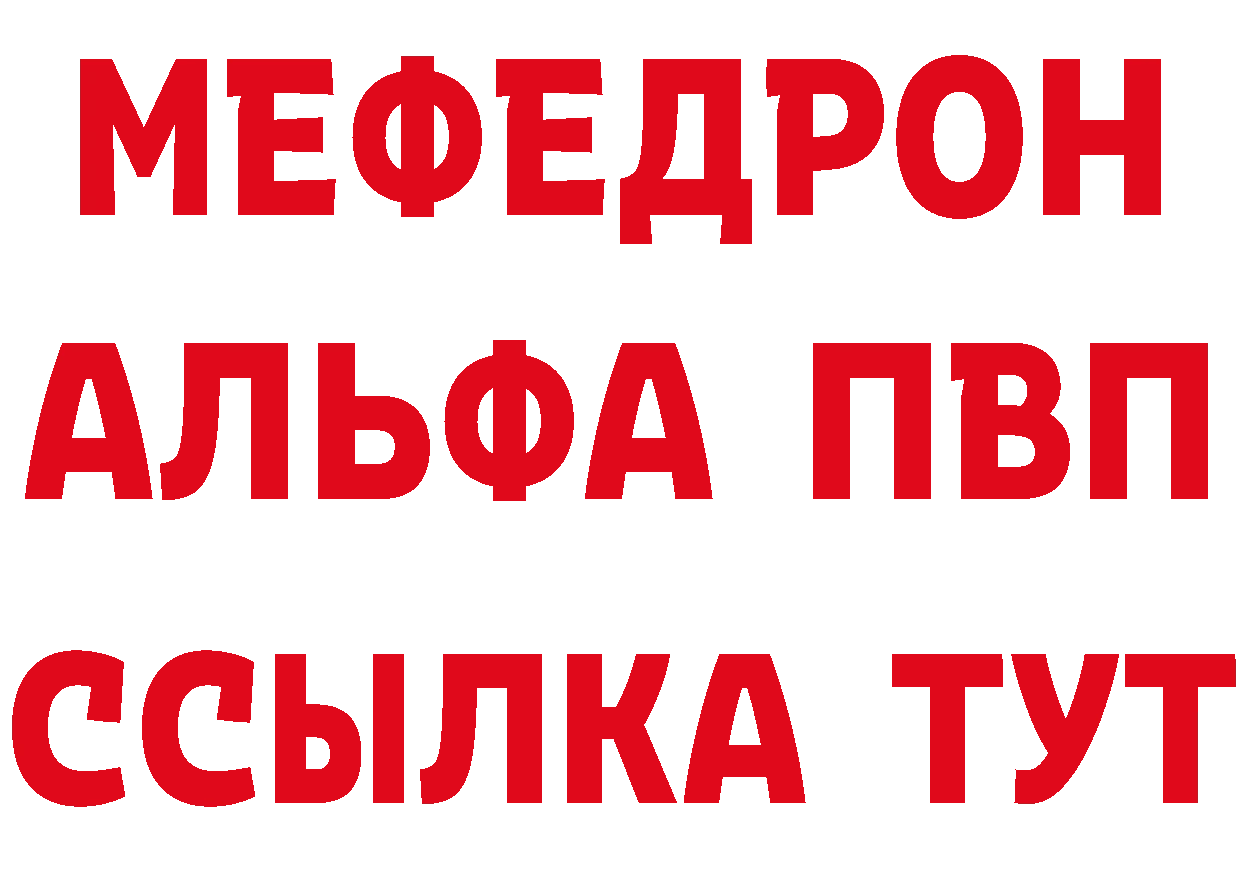 МЕФЕДРОН
АЛЬФА ПВП
ССЫЛКА ТУТ